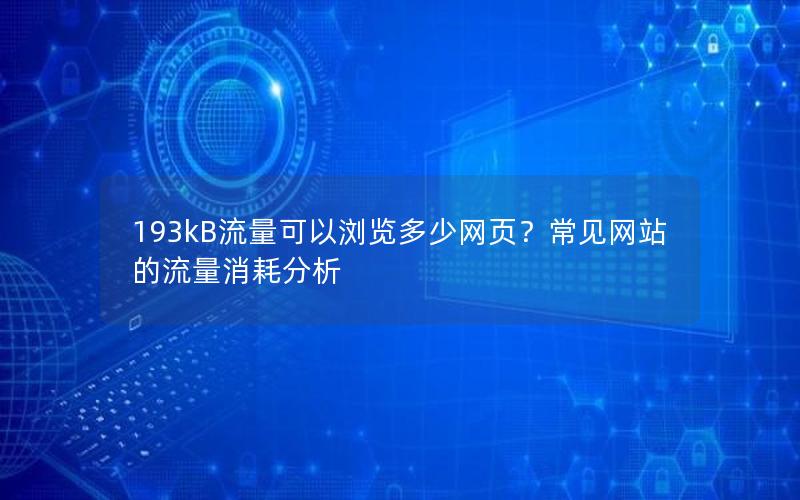 193kB流量可以浏览多少网页？常见网站的流量消耗分析